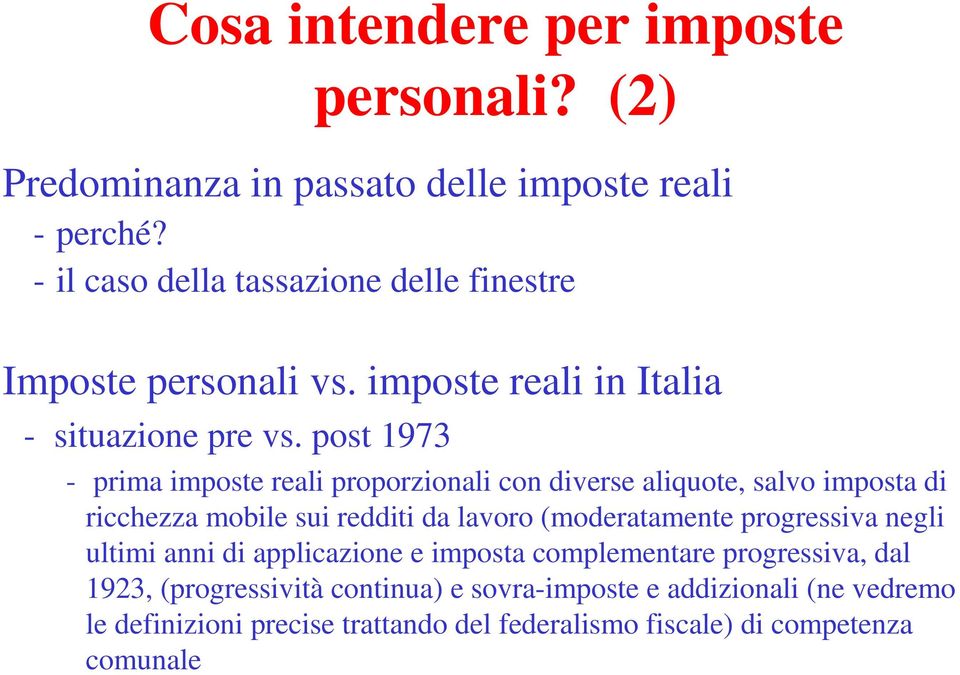 Cosa intendere per imposte personali? (2)

Predominanza in passato delle imposte reali
- perché?
- il caso della tassazione delle finestre

Imposte personali vs. imposte reali in Italia
- situazione pre vs. post 1973
- prima imposte reali proporzionali con diverse aliquote, salvo imposta di ricchezza mobile sui redditi da lavoro (moderatamente progressiva negli ultimi anni di applicazione e imposta complementare progressiva, dal 1923, (progressività continua) e sovra-imposte e addizionali (ne vedremo le definizioni precise trattando del federalismo fiscale) di competenza comunale